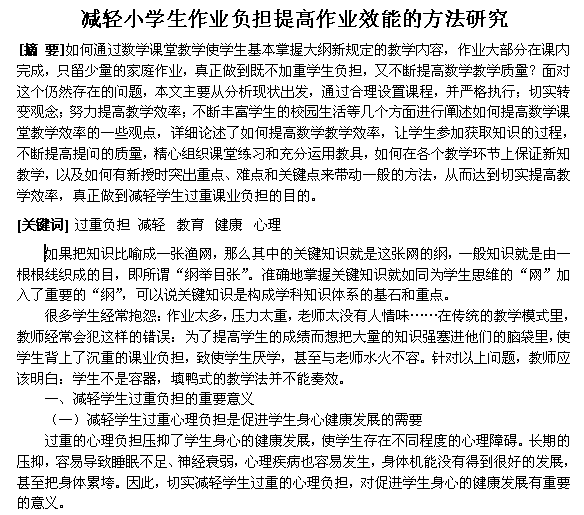 减轻小学生作业负担提高作业效能的方法研究

[摘 要]如何通过数学课堂教学使学生基本掌握大纲新规定的教学内容，作业大部分在课内完成，只留少量的家庭作业，真正做到既不加重学生负担，又不断提高数学教学质量？面对这个仍然存在的问题，本文主要从分析现状出发，通过合理设置课程，并严格执行；切实转变观念；努力提高教学效率；不断丰富学生的校园生活等几个方面进行阐述如何提高数学课堂教学效率的一些观点，详细论述了如何提高数学教学效率，让学生参加获取知识的过程，不断提高提问的质量，精心组织课堂练习和充分运用教具，如何在各个教学环节上保证新知教学，以及如何有新授时突出重点、难点和关键点来带动一般的方法，从而达到切实提高教学效率，真正做到减轻学生过重课业负担的目的。

[关键词] 过重负担 减轻 教育 健康 心理

如果把知识比喻成一张渔网，那么其中的关键知识就是这张网的纲，一般知识就是由一根根线织成的目，即所谓“纲举目张”。准确地掌握关键知识就如同为学生思维的“网”加入了重要的“纲”，可以说关键知识是构成学科知识体系的基石和重点。

很多学生经常抱怨：作业太多，压力太重，老师太没有人情味……在传统的教学模式里，教师经常会犯这样的错误：为了提高学生的成绩而想把大量的知识强塞进他们的脑袋里，使学生背上了沉重的课业负担，致使学生厌学，甚至与老师水火不容。针对以上问题，教师应该明白：学生不是容器，填鸭式的教学法并不能奏效。

一、减轻学生过重负担的重要意义

（一）减轻学生过重心理负担是促进学生身心健康发展的需要

过重的心理负担压抑了学生身心的健康发展，使学生存在不同程度的心理障碍。长期的压抑，容易导致睡眠不足、神经衰弱，心理疾病也容易发生，身体机能没有得到很好的发展，甚至把身体累垮。因此，切实减轻学生过重的心理负担，对促进学生身心的健康发展有重要的意义。